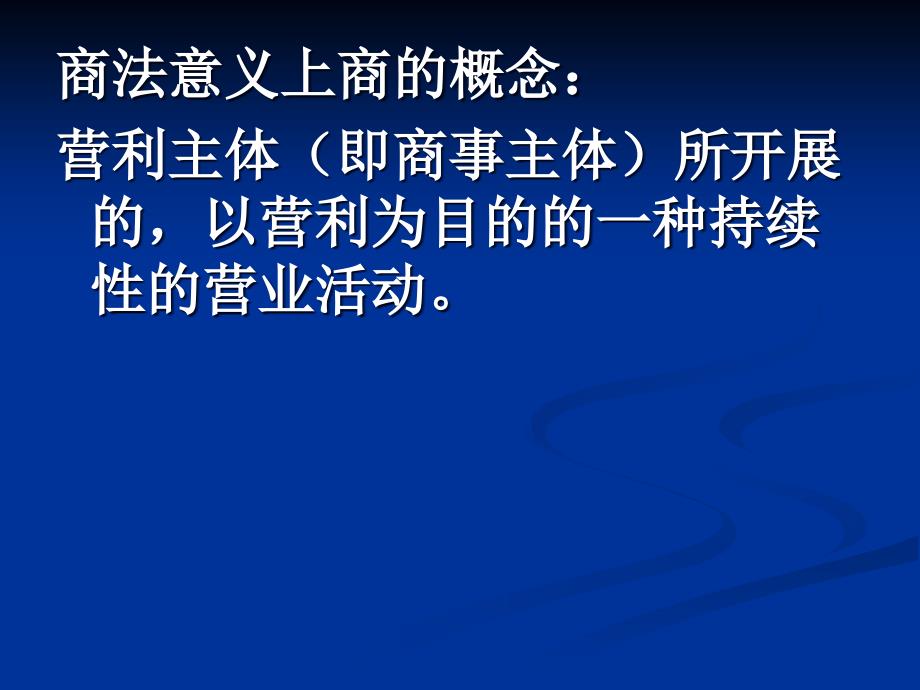 商法意义上商的概念：

营利主体（即商事主体）所开展的，以营利为目的的一种持续性的营业活动。